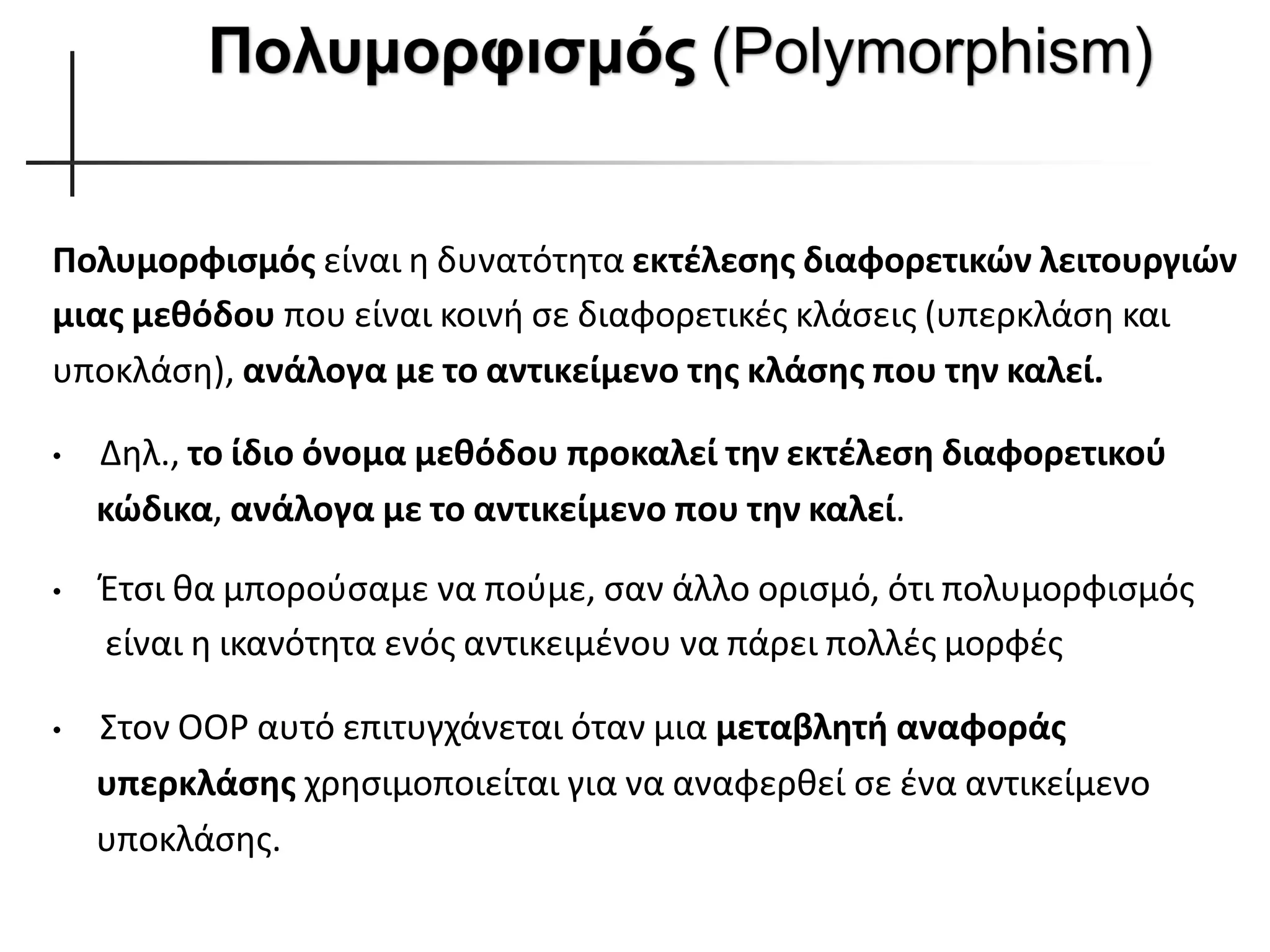 Πολυμορφισμός (Polymorphism)

Πολυμορφισμός είναι η δυνατότητα εκτέλεσης διαφορετικών λειτουργιών μιας μεθόδου που είναι κοινή σε διαφορετικές κλάσεις (υπερκλάση και υποκλάση), ανάλογα με το αντικείμενο της κλάσης που την καλεί.

• Δηλ., το ίδιο όνομα μεθόδου προκαλεί την εκτέλεση διαφορετικού κώδικα, ανάλογα με το αντικείμενο που την καλεί.

• Έτσι θα μπορούσαμε να πούμε, σαν άλλο ορισμό, ότι πολυμορφισμός είναι η ικανότητα ενός αντικειμένου να πάρει πολλές μορφές

• Στον OOP αυτό επιτυγχάνεται όταν μια μεταβλητή αναφοράς υπερκλάσης χρησιμοποιείται για να αναφερθεί σε ένα αντικείμενο υποκλάσης.